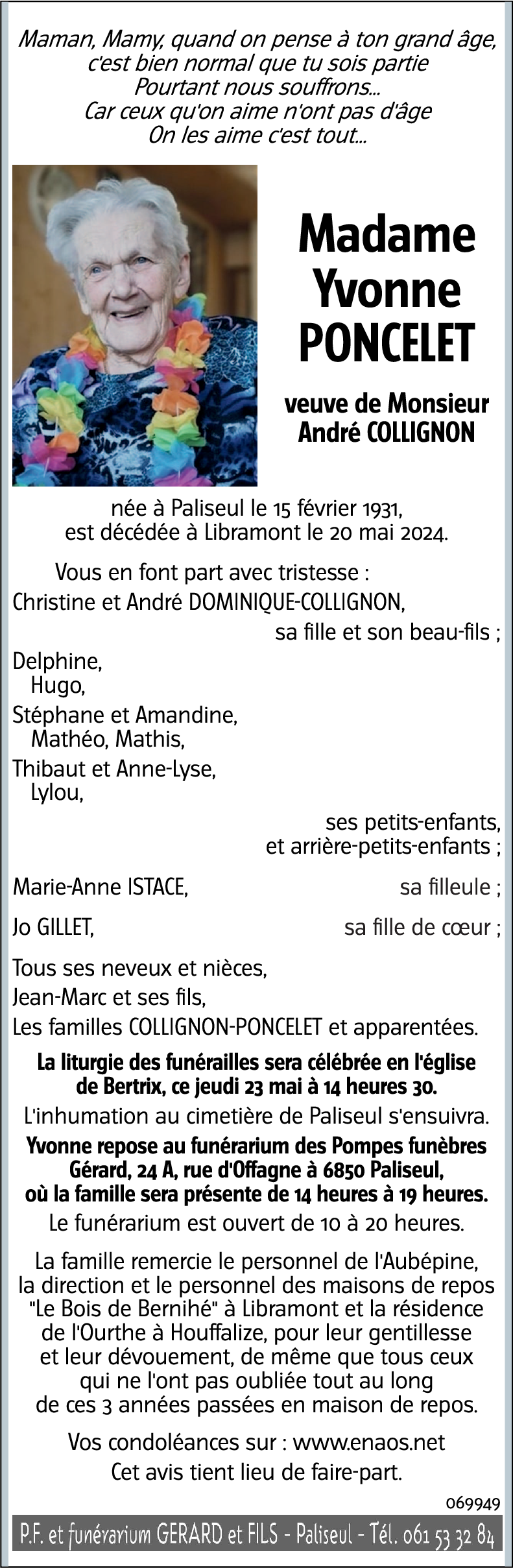 Maman, Mamy, quand on pense à ton grand âge, c'est bien normal que tu sois partie
Pourtant nous souffrons...
Car ceux qu'on aime n'ont pas d'âge
On les aime c'est tout...

Madame
Yvonne
PONCELET

veuve de Monsieur
André COLLIGNON

née à Paliseul le 15 février 1931,
est décédée à Libramont le 20 mai 2024.

Vous en font part avec tristesse :
Christine et André DOMINIQUE-COLLIGNON,
sa fille et son beau-fils ;

Delphine,
Hugo,
Stéphane et Amandine,
Mathéo, Mathis,
Thibaut et Anne-Lyse,
Lylou,
ses petits-enfants,
et arrière-petits-enfants ;

Marie-Anne ISTACE, sa filleule ;

Jo GILLET, sa fille de cœur ;

Tous ses neveux et nièces,
Jean-Marc et ses fils,
Les familles COLLIGNON-PONCELET et apparentées.

La liturgie des funérailles sera célébrée en l'église de Bertrix, ce jeudi 23 mai à 14 heures 30.
L'inhumation au cimetière de Paliseul s'ensuivra.
Yvonne repose au funérarium des Pompes funèbres Gérard, 24 A, rue d'Offagne à 6850 Paliseul, où la famille sera présente de 14 heures à 19 heures.
Le funérarium est ouvert de 10 à 20 heures.

La famille remercie le personnel de l'Aubépine, la direction et le personnel des maisons de repos "Le Bois de Bernihé" à Libramont et la résidence de l'Ourthe à Houffalize, pour leur gentillesse et leur dévouement, de même que tous ceux qui ne l'ont pas oubliée tout au long de ces 3 années passées en maison de repos.

Vos condoléances sur : www.enaos.net
Cet avis tient lieu de faire-part.

069949

P.F. et funérarium GERARD et FILS - Paliseul - Tél. 061 53 32 84